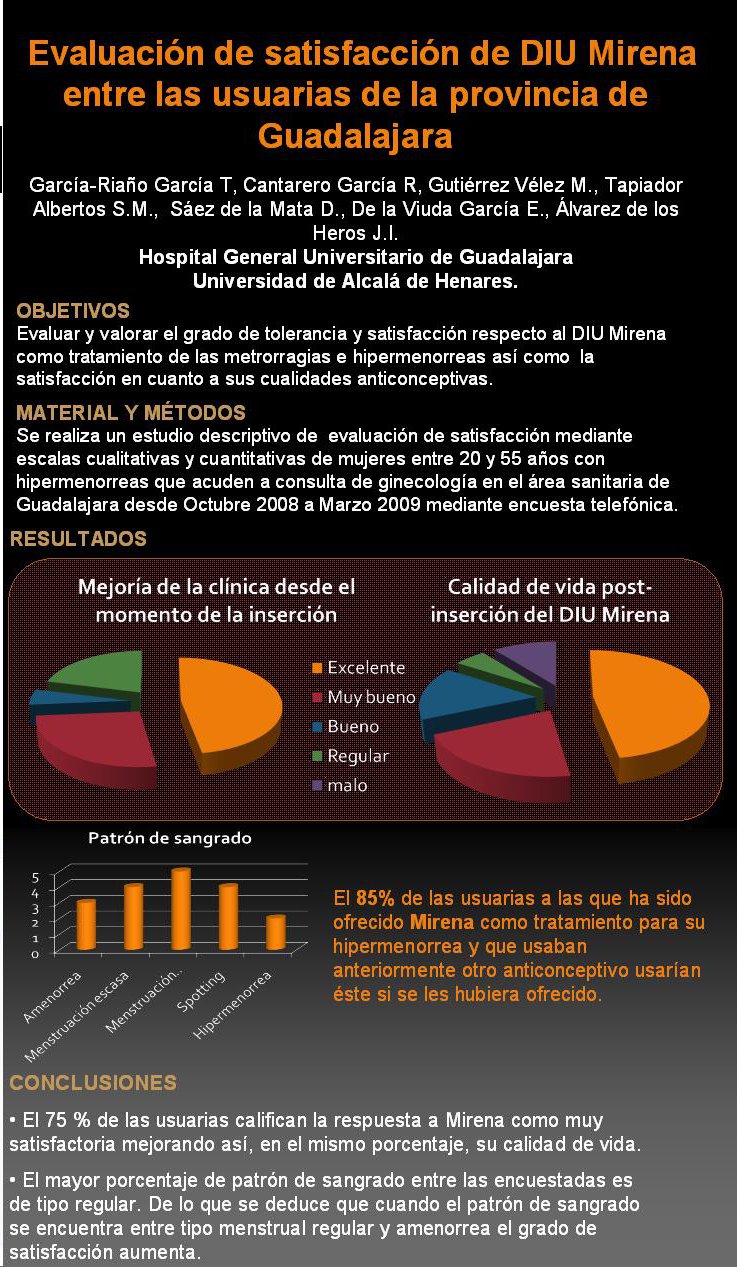 Evaluación de satisfacción de DIU Mirena entre las usuarias de la provincia de Guadalajara

García-Riaño García T, Cantarero García R, Gutiérrez Vélez M., Tapiador Albertos S.M., Sáez de la Mata D., De la Viuda García E., Álvarez de los Heros J.I.
Hospital General Universitario de Guadalajara
Universidad de Alcalá de Henares.

OBJETIVOS
Evaluar y valorar el grado de tolerancia y satisfacción respecto al DIU Mirena como tratamiento de las metrorragias e hipermenorreas así como la satisfacción en cuanto a sus cualidades anticonceptivas.

MATERIAL Y MÉTODOS
Se realiza un estudio descriptivo de evaluación de satisfacción mediante escalas cualitativas y cuantitativas de mujeres entre 20 y 55 años con hipermenorreas que acuden a consulta de ginecología en el área sanitaria de Guadalajara desde Octubre 2008 a Marzo 2009 mediante encuesta telefónica.

RESULTADOS

Mejoría de la clínica desde el momento de la inserción

Calidad de vida post-inserción del DIU Mirena

Excelente
Muy bueno
Bueno
Regular
malo

Patrón de sangrado
5
4
3
2
1
0
Amenorrea
Menstruación escasa
Menstruación..
Spotting
Hipermenorrea

El 85% de las usuarias a las que ha sido ofrecido Mirena como tratamiento para su hipermenorrea y que usaban anteriormente otro anticonceptivo usarían éste si se les hubiera ofrecido.

CONCLUSIONES
• El 75 % de las usuarias califican la respuesta a Mirena como muy satisfactoria mejorando así, en el mismo porcentaje, su calidad de vida.

• El mayor porcentaje de patrón de sangrado entre las encuestadas es de tipo regular. De lo que se deduce que cuando el patrón de sangrado se encuentra entre tipo menstrual regular y amenorrea el grado de satisfacción aumenta.